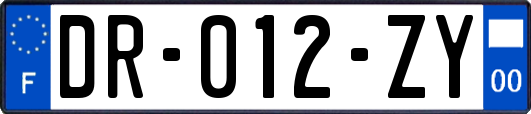 F

DR-012-ZY

00